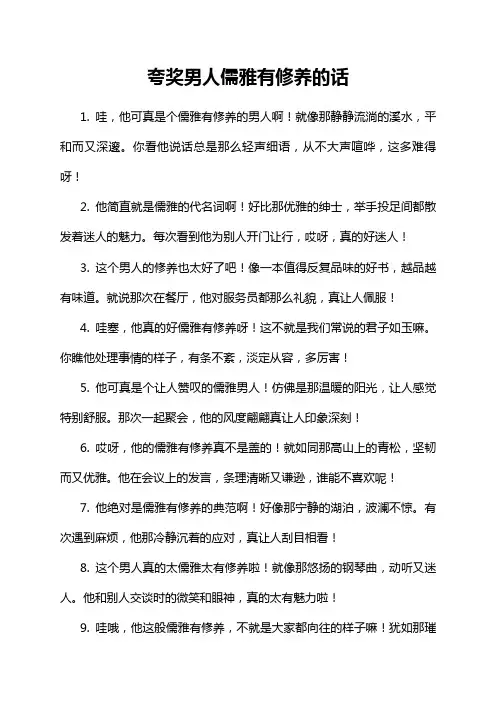 夸奖男人儒雅有修养的话

1. 哇，他可真是个儒雅有修养的男人啊！就像那静静流淌的溪水，平和而又深邃。你看他说话总是那么轻声细语，从不大声喧哗，这多难得呀！

2. 他简直就是儒雅的代名词啊！好比那优雅的绅士，举手投足间都散发着迷人的魅力。每次看到他为别人开门让行，哎呀，真的好迷人！

3. 这个男人的修养也太好了吧！像一本值得反复品味的好书，越品越有味道。就说那次在餐厅，他对服务员都那么礼貌，真让人佩服！

4. 哇塞，他真的好儒雅有修养呀！这不就是我们常说的君子如玉嘛。你瞧他处理事情的样子，有条不紊，淡定从容，多厉害！

5. 他可真是个让人赞叹的儒雅男人！仿佛是那温暖的阳光，让人感觉特别舒服。那次一起聚会，他的风度翩翩真让人印象深刻！

6. 哎呀，他的儒雅有修养真不是盖的！就如同那高山上的青松，坚韧而又优雅。他在会议上的发言，条理清晰又谦逊，谁能不喜欢呢！

7. 他绝对是儒雅有修养的典范啊！好像那宁静的湖泊，波澜不惊。有次遇到麻烦，他那冷静沉着的应对，真让人刮目相看！

8. 这个男人真的太儒雅太有修养啦！就像那悠扬的钢琴曲，动听又迷人。他和别人交谈时的微笑和眼神，真的太有魅力啦！

9. 哇哦，他这股儒雅有修养，不就是大家都向往的样子嘛！犹如那璀